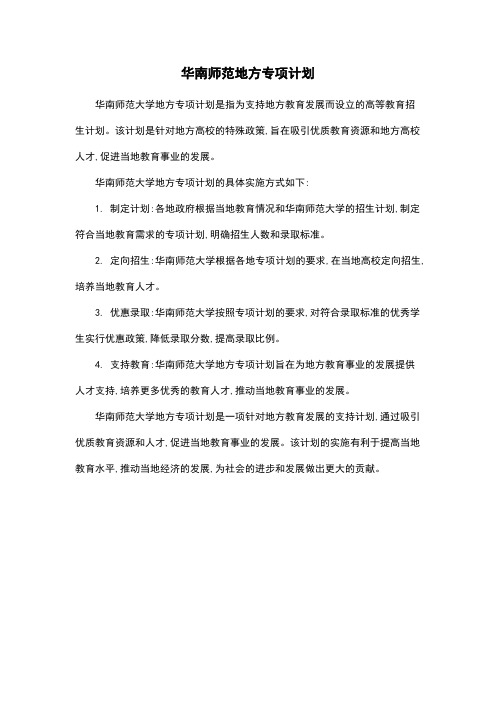 华南师范地方专项计划

华南师范大学地方专项计划是指为支持地方教育发展而设立的高等教育招生计划。该计划是针对地方高校的特殊政策，旨在吸引优质教育资源和地方高校人才，促进当地教育事业的发展。

华南师范大学地方专项计划的具体实施方式如下：

1. 制定计划：各地政府根据当地教育情况和华南师范大学的招生计划，制定符合当地教育需求的专项计划，明确招生人数和录取标准。

2. 定向招生：华南师范大学根据各地专项计划的要求，在当地高校定向招生，培养当地教育人才。

3. 优惠录取：华南师范大学按照专项计划的要求，对符合录取标准的优秀学生实行优惠政策，降低录取分数，提高录取比例。

4. 支持教育：华南师范大学地方专项计划旨在为地方教育事业的发展提供人才支持，培养更多优秀的教育人才，推动当地教育事业的发展。

华南师范大学地方专项计划是一项针对地方教育发展的支持计划，通过吸引优质教育资源和人才，促进当地教育事业的发展。该计划的实施有利于提高当地教育水平，推动当地经济的发展，为社会的进步和发展做出更大的贡献。